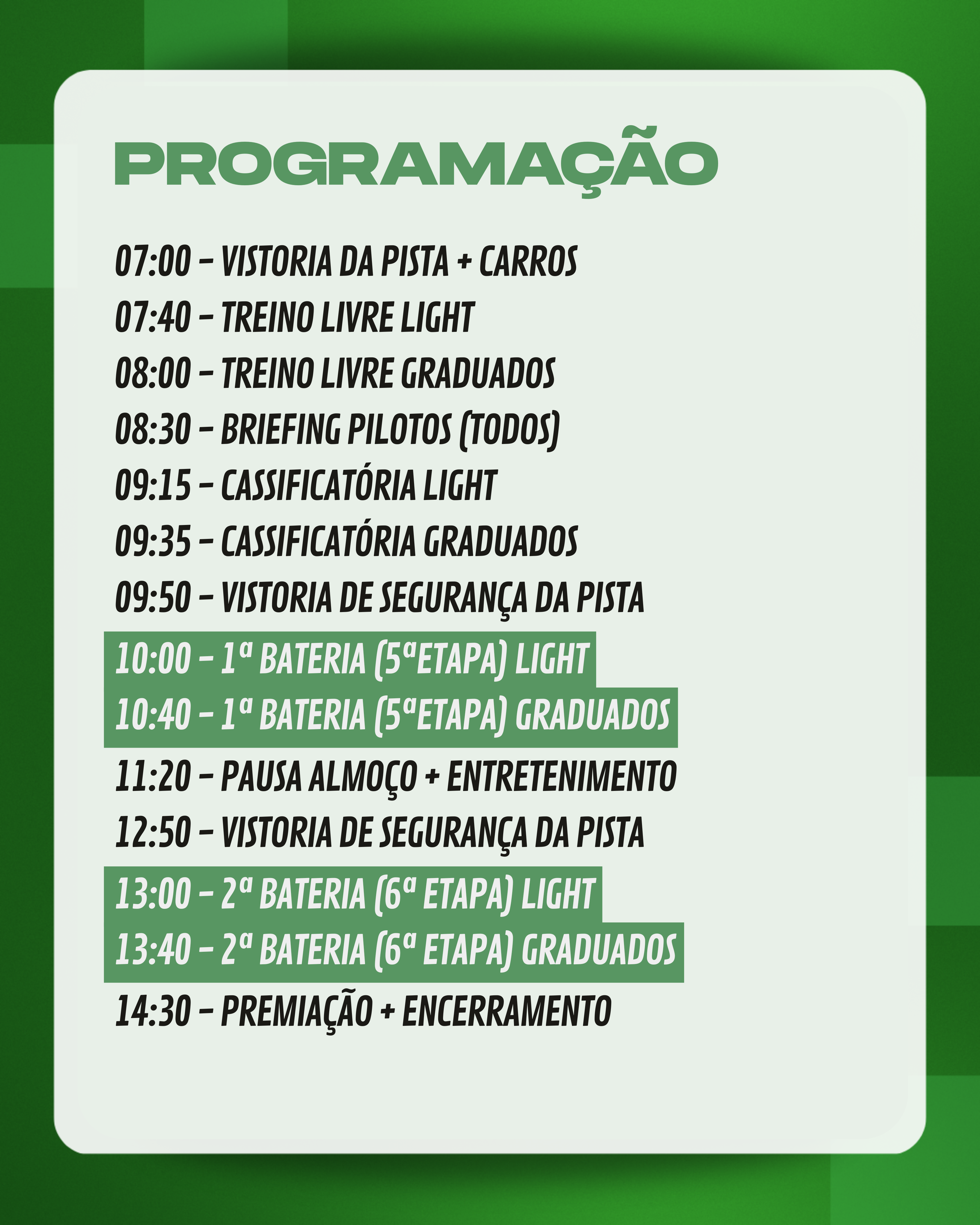 PROGRAMAÇÃO

07:00 – VISTORIA DA PISTA + CARROS
07:40 – TREINO LIVRE LIGHT
08:00 – TREINO LIVRE GRADUADOS
08:30 – BRIEFING PILOTOS (TODOS)
09:15 – CASSIFICATÓRIA LIGHT
09:35 – CASSIFICATÓRIA GRADUADOS
09:50 – VISTORIA DE SEGURANÇA DA PISTA
10:00 – 1ª BATERIA (5ªETAPA) LIGHT
10:40 – 1ª BATERIA (5ªETAPA) GRADUADOS
11:20 – PAUSA ALMOÇO + ENTRETENIMENTO
12:50 – VISTORIA DE SEGURANÇA DA PISTA
13:00 – 2ª BATERIA (6ª ETAPA) LIGHT
13:40 – 2ª BATERIA (6ª ETAPA) GRADUADOS
14:30 – PREMIAÇÃO + ENCERRAMENTO